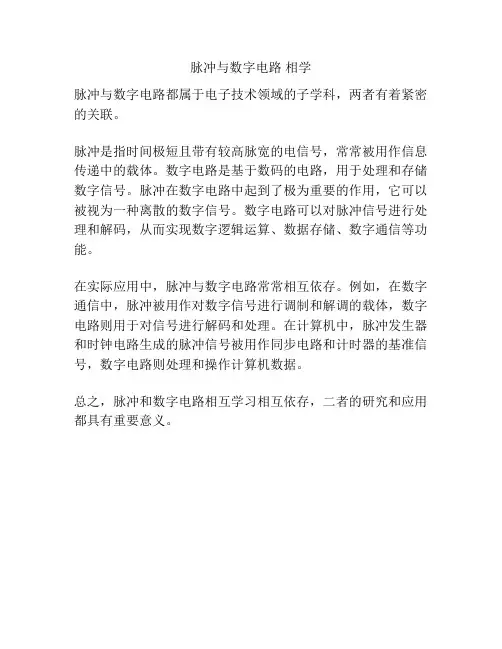 脉冲与数字电路 相学

脉冲与数字电路都属于电子技术领域的子学科，两者有着紧密的关联。

脉冲是指时间极短且带有较高脉宽的电信号，常常被用作信息传递中的载体。数字电路是基于数码的电路，用于处理和存储数字信号。脉冲在数字电路中起到了极为重要的作用，它可以被视为一种离散的数字信号。数字电路可以对脉冲信号进行处理和解码，从而实现数字逻辑运算、数据存储、数字通信等功能。

在实际应用中，脉冲与数字电路常常相互依存。例如，在数字通信中，脉冲被用作对数字信号进行调制和解调的载体，数字电路则用于对信号进行解码和处理。在计算机中，脉冲发生器和时钟电路生成的脉冲信号被用作同步电路和计时器的基准信号，数字电路则处理和操作计算机数据。

总之，脉冲和数字电路相互学习相互依存，二者的研究和应用都具有重要意义。